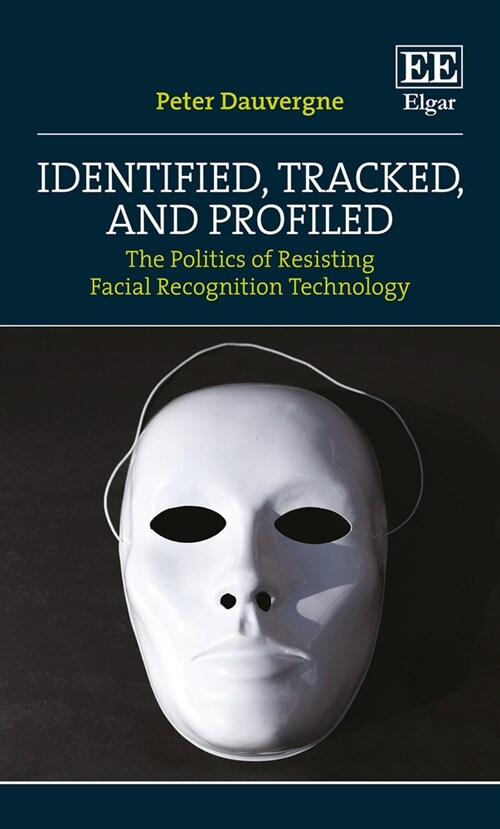 EE
Elgar

Peter Dauvergne

IDENTIFIED, TRACKED, AND PROFILED

The Politics of Resisting Facial Recognition Technology